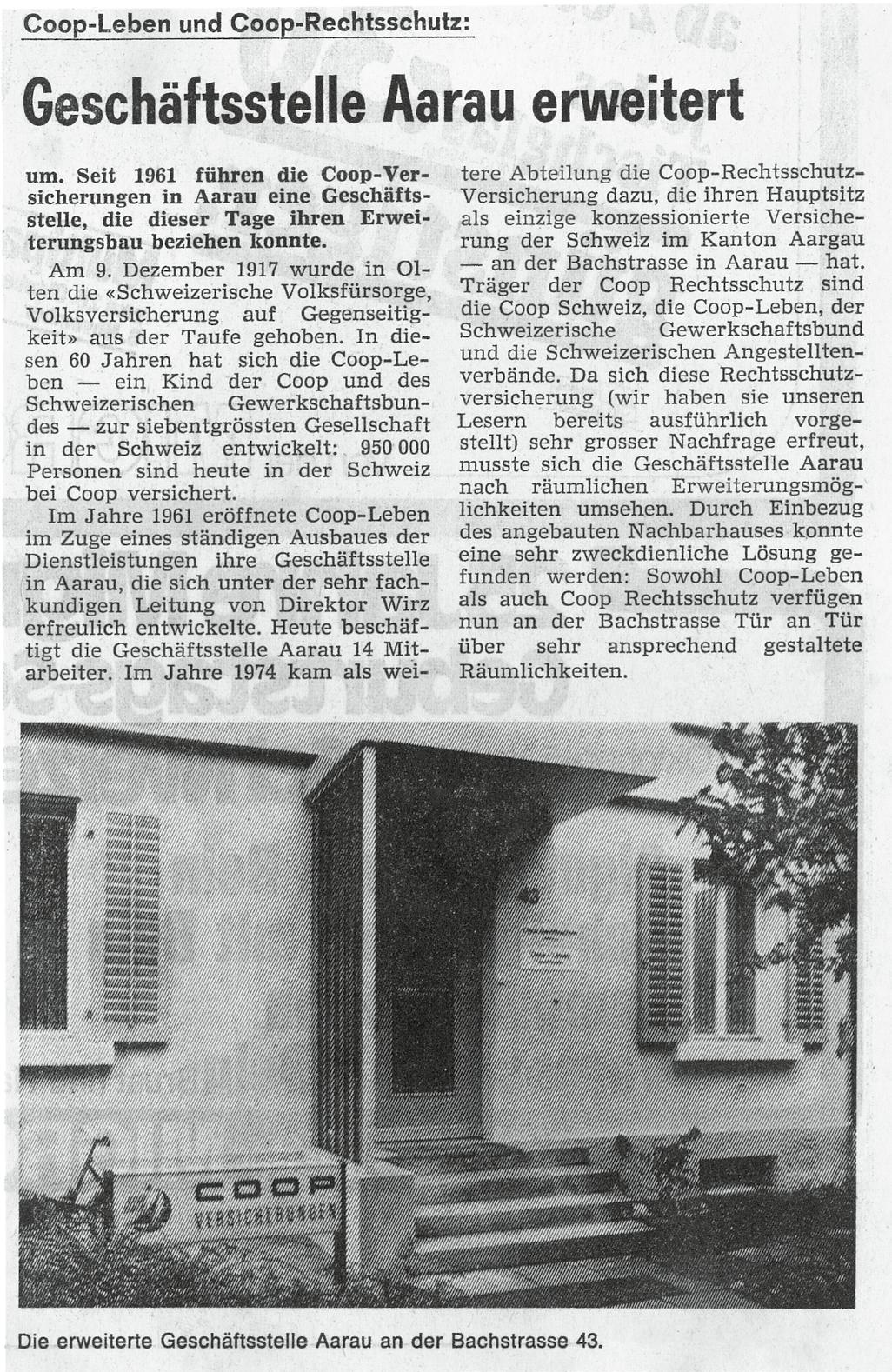 Coop-Leben und Coop-Rechtsschutz:

Geschäftsstelle Aarau erweitert

um. Seit 1961 führen die Coop-Versicherungen in Aarau eine Geschäftsstelle, die dieser Tage ihren Erweiterungsbau beziehen konnte.

Am 9. Dezember 1917 wurde in Olten die «Schweizerische Volksfürsorge, Volksversicherung auf Gegenseitigkeit» aus der Taufe gehoben. In diesen 60 Jahren hat sich die Coop-Leben — ein Kind der Coop und des Schweizerischen Gewerkschaftsbundes — zur siebentgrössten Gesellschaft in der Schweiz entwickelt: 950 000 Personen sind heute in der Schweiz bei Coop versichert.

Im Jahre 1961 eröffnete Coop-Leben im Zuge eines ständigen Ausbaues der Dienstleistungen ihre Geschäftsstelle in Aarau, die sich unter der sehr fachkundigen Leitung von Direktor Wirz erfreulich entwickelte. Heute beschäftigt die Geschäftsstelle Aarau 14 Mitarbeiter. Im Jahre 1974 kam als weitere Abteilung die Coop-Rechtsschutz-Versicherung dazu, die ihren Hauptsitz als einzige konzessionierte Versicherung der Schweiz im Kanton Aargau — an der Bachstrasse in Aarau — hat. Träger der Coop Rechtsschutz sind die Coop Schweiz, die Coop-Leben, der Schweizerische Gewerkschaftsbund und die Schweizerischen Angestelltenverbände. Da sich diese Rechtsschutzversicherung (wir haben sie unseren Lesern bereits ausführlich vorgestellt) sehr grosser Nachfrage erfreut, musste sich die Geschäftsstelle Aarau nach räumlichen Erweiterungsmöglichkeiten umsehen. Durch Einbezug des angebauten Nachbarhauses konnte eine sehr zweckdienliche Lösung gefunden werden: Sowohl Coop-Leben als auch Coop Rechtsschutz verfügen nun an der Bachstrasse Tür an Tür über sehr ansprechend gestaltete Räumlichkeiten.

43

COOP
VERSICHERUNGEN

Die erweiterte Geschäftsstelle Aarau an der Bachstrasse 43.